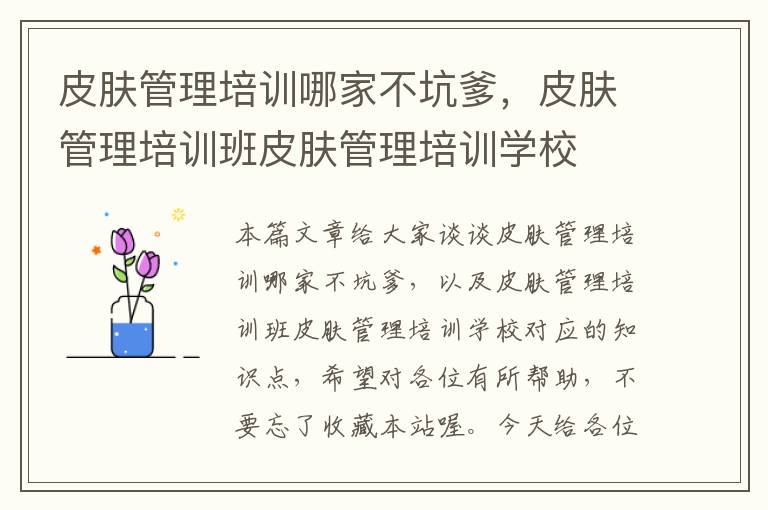 皮肤管理培训哪家不坑爹，皮肤管理培训班皮肤管理培训学校

本篇文章给大家谈谈皮肤管理培训哪家不坑爹，以及皮肤管理培训班皮肤管理培训学校对应的知识点，希望对各位有所帮助，不要忘了收藏本站喔。今天给各位